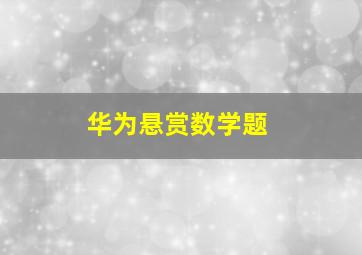 华为悬赏数学题